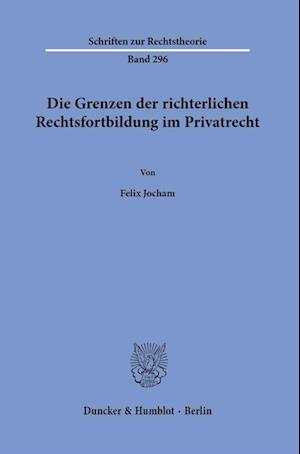 Schriften zur Rechtstheorie

Band 296

Die Grenzen der richterlichen Rechtsfortbildung im Privatrecht

Von

Felix Jocham

Duncker & Humblot · Berlin